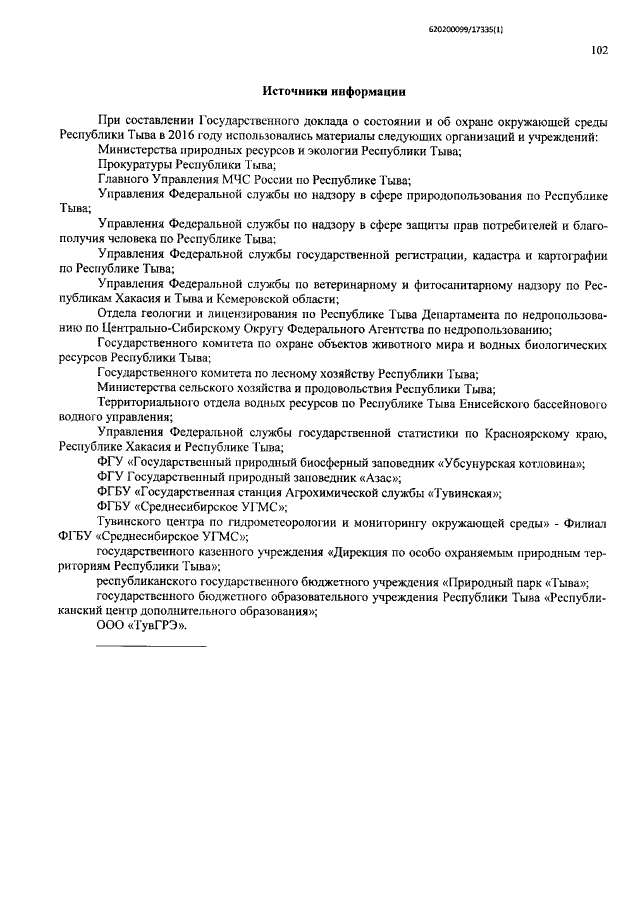 620200099/17335(1)

102

Источники информации

При составлении Государственного доклада о состоянии и об охране окружающей среды Республики Тыва в 2016 году использовались материалы следующих организаций и учреждений:

Министерства природных ресурсов и экологии Республики Тыва;

Прокуратуры Республики Тыва;

Главного Управления МЧС России по Республике Тыва;

Управления Федеральной службы по надзору в сфере природопользования по Республике Тыва;

Управления Федеральной службы по надзору в сфере защиты прав потребителей и благополучия человека по Республике Тыва;

Управления Федеральной службы государственной регистрации, кадастра и картографии по Республике Тыва;

Управления Федеральной службы по ветеринарному и фитосанитарному надзору по Республикам Хакасия и Тыва и Кемеровской области;

Отдела геологии и лицензирования по Республике Тыва Департамента по недропользованию по Центрально-Сибирскому Округу Федерального Агентства по недропользованию;

Государственного комитета по охране объектов животного мира и водных биологических ресурсов Республики Тыва;

Государственного комитета по лесному хозяйству Республики Тыва;

Министерства сельского хозяйства и продовольствия Республики Тыва;

Территориального отдела водных ресурсов по Республике Тыва Енисейского бассейнового водного управления;

Управления Федеральной службы государственной статистики по Красноярскому краю, Республике Хакасия и Республике Тыва;

ФГУ «Государственный природный биосферный заповедник «Убсунурская котловина»;

ФГУ Государственный природный заповедник «Азас»;

ФГБУ «Государственная станция Агрохимической службы «Тувинская»;

ФГБУ «Среднесибирское УГМС»;

Тувинского центра по гидрометеорологии и мониторингу окружающей среды» - Филиал ФГБУ «Среднесибирское УГМС»;

государственного казенного учреждения «Дирекция по особо охраняемым природным территориям Республики Тыва»;

республиканского государственного бюджетного учреждения «Природный парк «Тыва»;

государственного бюджетного образовательного учреждения Республики Тыва «Республиканский центр дополнительного образования»;

ООО «ТувГРЭ».